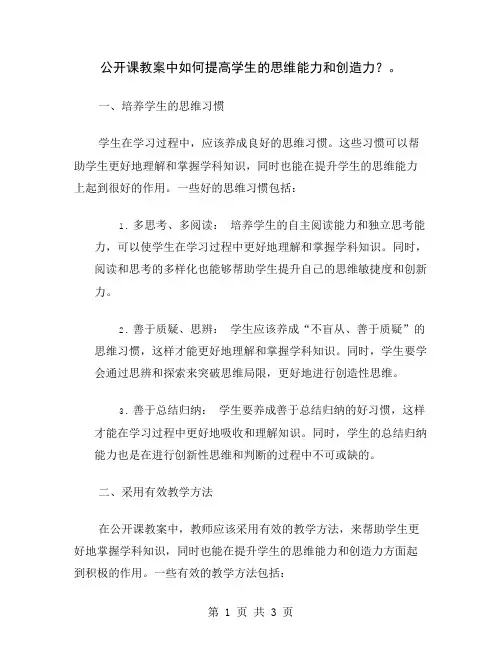 公开课教案中如何提高学生的思维能力和创造力？。

一、培养学生的思维习惯

学生在学习过程中，应该养成良好的思维习惯。这些习惯可以帮助学生更好地理解和掌握学科知识，同时也能在提升学生的思维能力上起到很好的作用。一些好的思维习惯包括：

1. 多思考、多阅读： 培养学生的自主阅读能力和独立思考能力，可以使学生在学习过程中更好地理解和掌握学科知识。同时，阅读和思考的多样化也能够帮助学生提升自己的思维敏捷度和创新力。

2. 善于质疑、思辨： 学生应该养成“不盲从、善于质疑”的思维习惯，这样才能更好地理解和掌握学科知识。同时，学生要学会通过思辨和探索来突破思维局限，更好地进行创造性思维。

3. 善于总结归纳： 学生要养成善于总结归纳的好习惯，这样才能在学习过程中更好地吸收和理解知识。同时，学生的总结归纳能力也是在进行创新性思维和判断的过程中不可或缺的。

二、采用有效教学方法

在公开课教案中，教师应该采用有效的教学方法，来帮助学生更好地掌握学科知识，同时也能在提升学生的思维能力和创造力方面起到积极的作用。一些有效的教学方法包括：

第 1 页 共 3 页